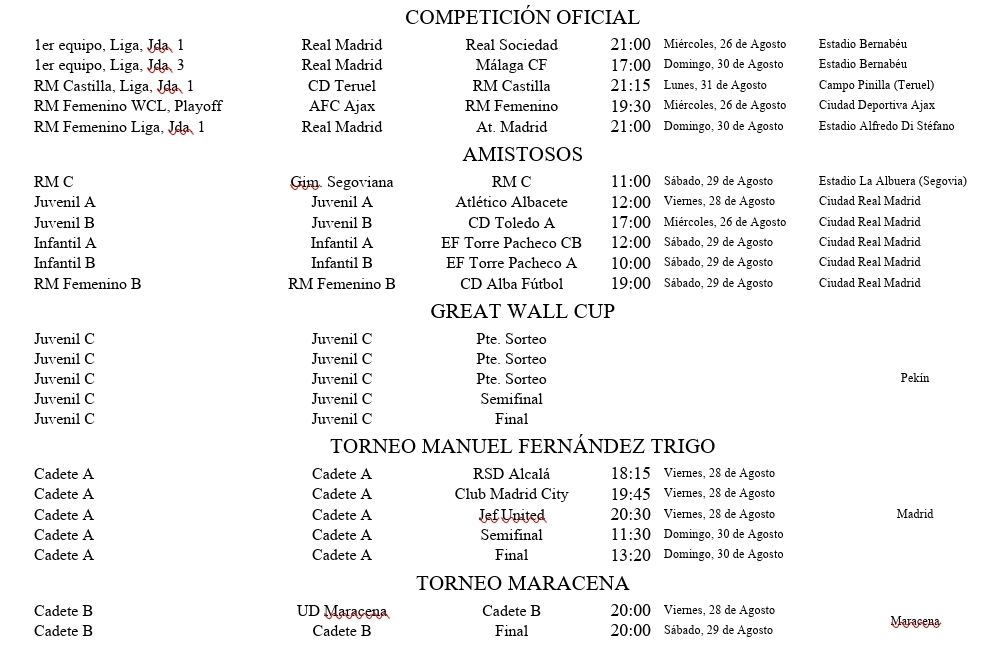 COMPETICIÓN OFICIAL

| | | | | | |
|---|---|---|---|---|---|
| 1er equipo, Liga, Jda. 1 | Real Madrid | Real Sociedad | 21:00 | Miércoles, 26 de Agosto | Estadio Bernabéu |
| 1er equipo, Liga, Jda. 3 | Real Madrid | Málaga CF | 17:00 | Domingo, 30 de Agosto | Estadio Bernabéu |
| RM Castilla, Liga, Jda. 1 | CD Teruel | RM Castilla | 21:15 | Lunes, 31 de Agosto | Campo Pinilla (Teruel) |
| RM Femenino WCL, Playoff | AFC Ajax | RM Femenino | 19:30 | Miércoles, 26 de Agosto | Ciudad Deportiva Ajax |
| RM Femenino Liga, Jda. 1 | Real Madrid | At. Madrid | 21:00 | Domingo, 30 de Agosto | Estadio Alfredo Di Stéfano |

AMISTOSOS

| | | | | | |
|---|---|---|---|---|---|
| RM C | Gim. Segoviana | RM C | 11:00 | Sábado, 29 de Agosto | Estadio La Albuera (Segovia) |
| Juvenil A | Juvenil A | Atlético Albacete | 12:00 | Viernes, 28 de Agosto | Ciudad Real Madrid |
| Juvenil B | Juvenil B | CD Toledo A | 17:00 | Miércoles, 26 de Agosto | Ciudad Real Madrid |
| Infantil A | Infantil A | EF Torre Pacheco CB | 12:00 | Sábado, 29 de Agosto | Ciudad Real Madrid |
| Infantil B | Infantil B | EF Torre Pacheco A | 10:00 | Sábado, 29 de Agosto | Ciudad Real Madrid |
| RM Femenino B | RM Femenino B | CD Alba Fútbol | 19:00 | Sábado, 29 de Agosto | Ciudad Real Madrid |

GREAT WALL CUP

| | | | | | |
|---|---|---|---|---|---|
| Juvenil C | Juvenil C | Pte. Sorteo | | | |
| Juvenil C | Juvenil C | Pte. Sorteo | | | |
| Juvenil C | Juvenil C | Pte. Sorteo | | | Pekín |
| Juvenil C | Juvenil C | Semifinal | | | |
| Juvenil C | Juvenil C | Final | | | |

TORNEO MANUEL FERNÁNDEZ TRIGO

| | | | | | |
|---|---|---|---|---|---|
| Cadete A | Cadete A | RSD Alcalá | 18:15 | Viernes, 28 de Agosto | |
| Cadete A | Cadete A | Club Madrid City | 19:45 | Viernes, 28 de Agosto | |
| Cadete A | Cadete A | Jef United | 20:30 | Viernes, 28 de Agosto | Madrid |
| Cadete A | Cadete A | Semifinal | 11:30 | Domingo, 30 de Agosto | |
| Cadete A | Cadete A | Final | 13:20 | Domingo, 30 de Agosto | |

TORNEO MARACENA

| | | | | | |
|---|---|---|---|---|---|
| Cadete B | UD Maracena | Cadete B | 20:00 | Viernes, 28 de Agosto | Maracena |
| Cadete B | Cadete B | Final | 20:00 | Sábado, 29 de Agosto | |